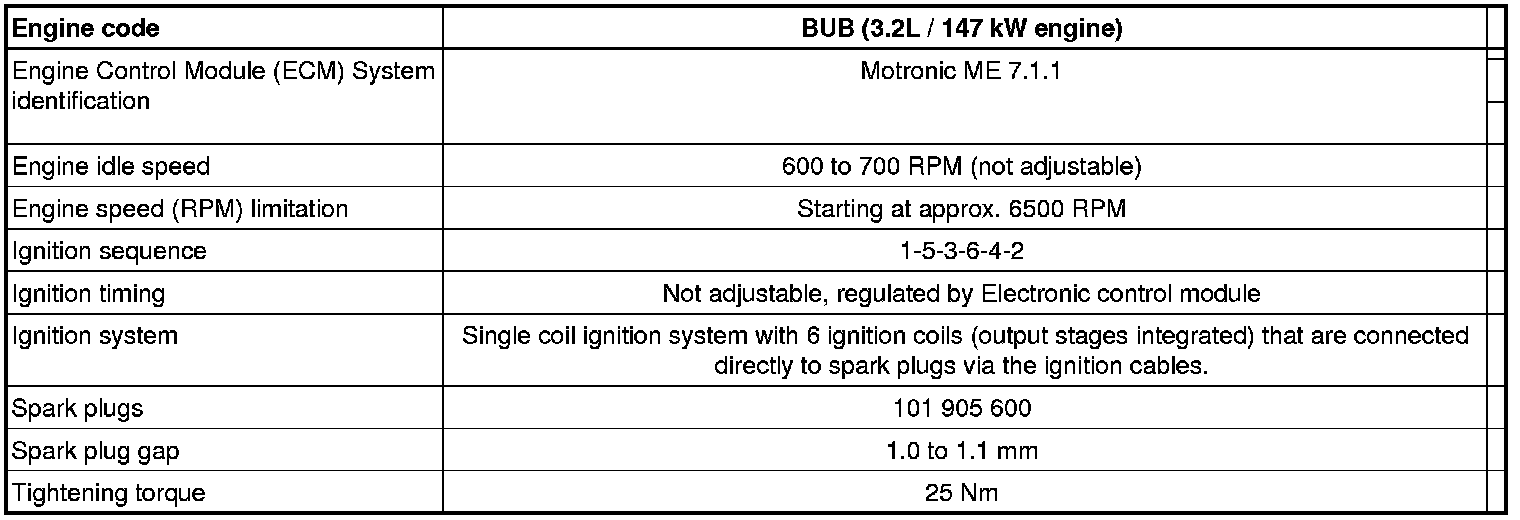 | Engine code | BUB (3.2L / 147 kW engine) |
|---|---|
| Engine Control Module (ECM) System identification | Motronic ME 7.1.1 |
| Engine idle speed | 600 to 700 RPM (not adjustable) |
| Engine speed (RPM) limitation | Starting at approx. 6500 RPM |
| Ignition sequence | 1-5-3-6-4-2 |
| Ignition timing | Not adjustable, regulated by Electronic control module |
| Ignition system | Single coil ignition system with 6 ignition coils (output stages integrated) that are connected directly to spark plugs via the ignition cables. |
| Spark plugs | 101 905 600 |
| Spark plug gap | 1.0 to 1.1 mm |
| Tightening torque | 25 Nm |